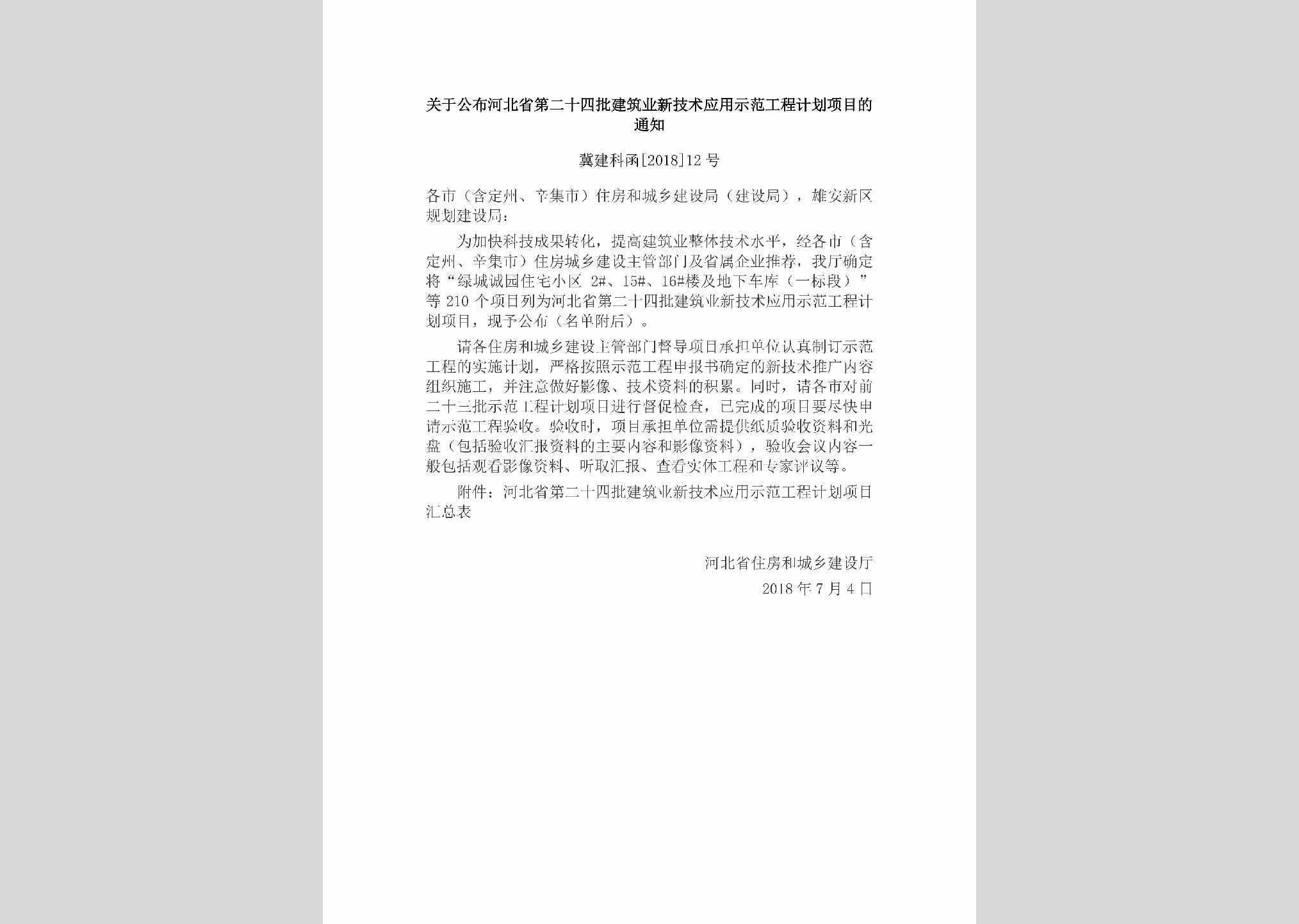 关于公布河北省第二十四批建筑业新技术应用示范工程计划项目的通知

冀建科函[2018]12号

各市（含定州、辛集市）住房和城乡建设局（建设局），雄安新区规划建设局：

为加快科技成果转化，提高建筑业整体技术水平，经各市（含定州、辛集市）住房城乡建设主管部门及省属企业推荐，我厅确定将“绿城诚园住宅小区 2#、15#、16#楼及地下车库（一标段）”等210个项目列为河北省第二十四批建筑业新技术应用示范工程计划项目，现予公布（名单附后）。

请各住房和城乡建设主管部门督导项目承担单位认真制订示范工程的实施计划，严格按照示范工程申报书确定的新技术推广内容组织施工，并注意做好影像、技术资料的积累。同时，请各市对前二十三批示范工程计划项目进行督促检查，已完成的项目要尽快申请示范工程验收。验收时，项目承担单位需提供纸质验收资料和光盘（包括验收汇报资料的主要内容和影像资料），验收会议内容一般包括观看影像资料、听取汇报、查看实体工程和专家评议等。

附件：河北省第二十四批建筑业新技术应用示范工程计划项目汇总表

河北省住房和城乡建设厅
2018年7月4日